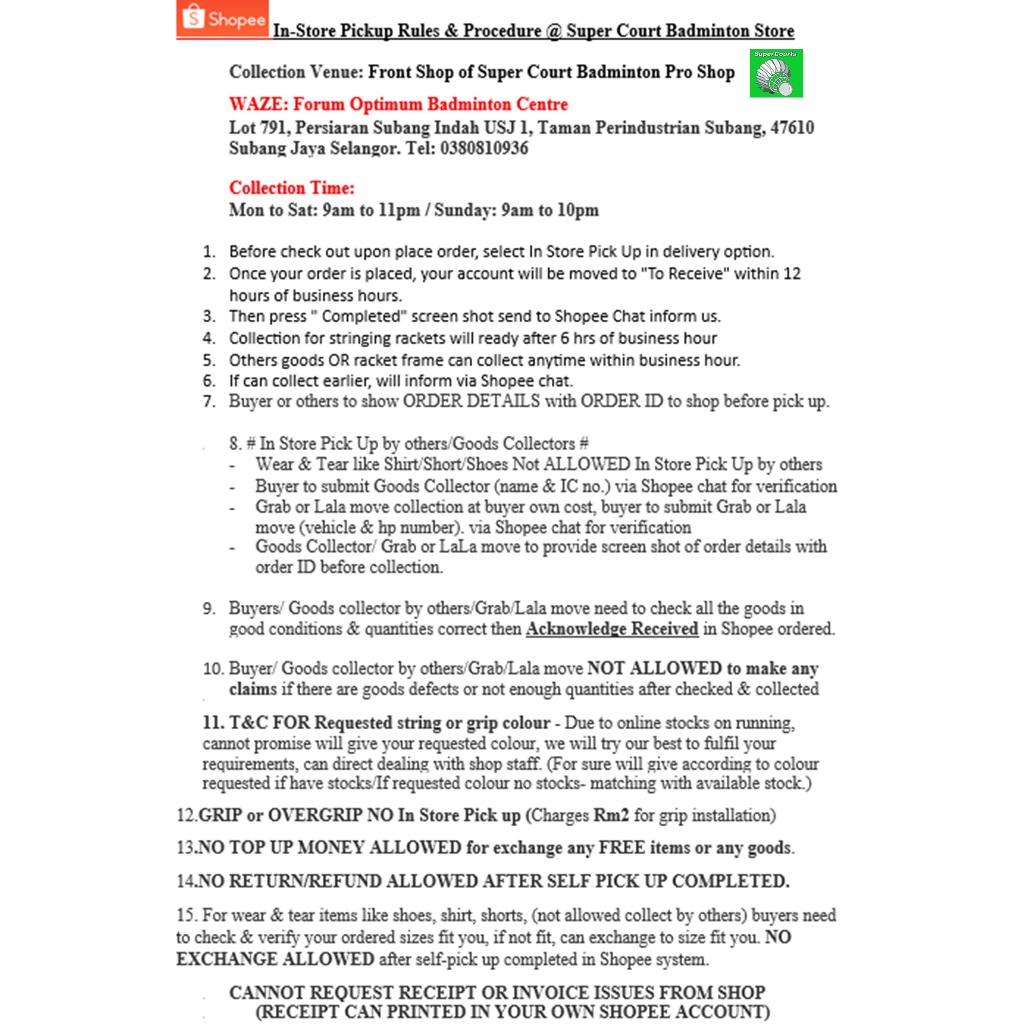 Shopee In-Store Pickup Rules & Procedure @ Super Court Badminton Store

Collection Venue: Front Shop of Super Court Badminton Pro Shop

Super Courts

WAZE: Forum Optimum Badminton Centre
Lot 791, Persiaran Subang Indah USJ 1, Taman Perindustrian Subang, 47610 Subang Jaya Selangor. Tel: 0380810936

Collection Time:
Mon to Sat: 9am to 11pm / Sunday: 9am to 10pm

1. Before check out upon place order, select In Store Pick Up in delivery option.
2. Once your order is placed, your account will be moved to "To Receive" within 12 hours of business hours.
3. Then press " Completed" screen shot send to Shopee Chat inform us.
4. Collection for stringing rackets will ready after 6 hrs of business hour
5. Others goods OR racket frame can collect anytime within business hour.
6. If can collect earlier, will inform via Shopee chat.
7. Buyer or others to show ORDER DETAILS with ORDER ID to shop before pick up.

8. # In Store Pick Up by others/Goods Collectors #
- Wear & Tear like Shirt/Short/Shoes Not ALLOWED In Store Pick Up by others
- Buyer to submit Goods Collector (name & IC no.) via Shopee chat for verification
- Grab or Lala move collection at buyer own cost, buyer to submit Grab or Lala move (vehicle & hp number). via Shopee chat for verification
- Goods Collector/ Grab or LaLa move to provide screen shot of order details with order ID before collection.

9. Buyers/ Goods collector by others/Grab/Lala move need to check all the goods in good conditions & quantities correct then Acknowledge Received in Shopee ordered.

10. Buyer/ Goods collector by others/Grab/Lala move NOT ALLOWED to make any claims if there are goods defects or not enough quantities after checked & collected

11. T&C FOR Requested string or grip colour - Due to online stocks on running, cannot promise will give your requested colour, we will try our best to fulfil your requirements, can direct dealing with shop staff. (For sure will give according to colour requested if have stocks/If requested colour no stocks- matching with available stock.)

12.GRIP or OVERGRIP NO In Store Pick up (Charges Rm2 for grip installation)

13.NO TOP UP MONEY ALLOWED for exchange any FREE items or any goods.

14.NO RETURN/REFUND ALLOWED AFTER SELF PICK UP COMPLETED.

15. For wear & tear items like shoes, shirt, shorts, (not allowed collect by others) buyers need to check & verify your ordered sizes fit you, if not fit, can exchange to size fit you. NO EXCHANGE ALLOWED after self-pick up completed in Shopee system.

CANNOT REQUEST RECEIPT OR INVOICE ISSUES FROM SHOP
(RECEIPT CAN PRINTED IN YOUR OWN SHOPEE ACCOUNT)